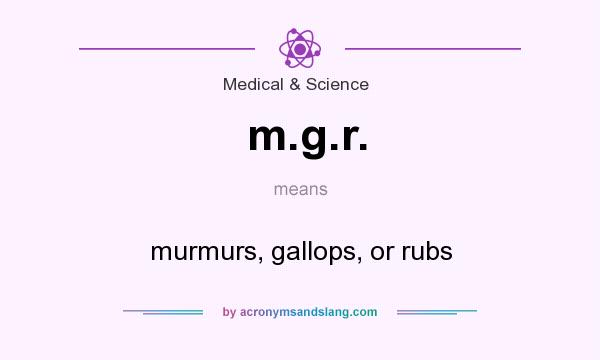 Medical & Science

m.g.r.

means

murmurs, gallops, or rubs

by acronymsandslang.com